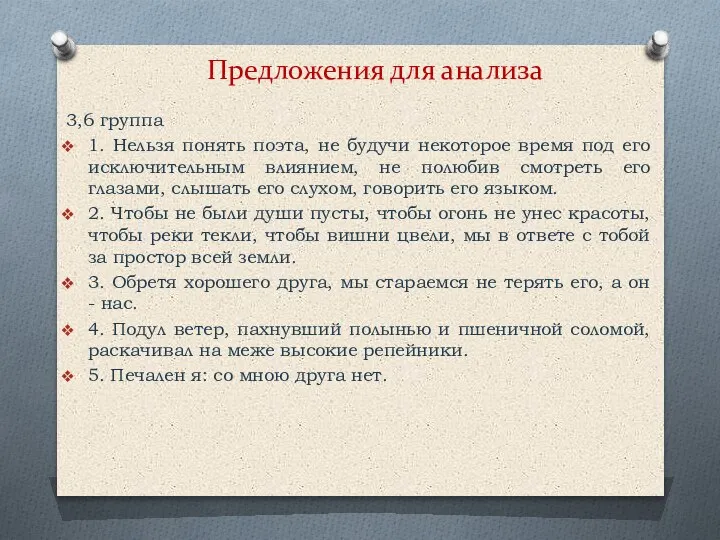 Предложения для анализа

3,6 группа

1. Нельзя понять поэта, не будучи некоторое время под его исключительным влиянием, не полюбив смотреть его глазами, слышать его слухом, говорить его языком.

2. Чтобы не были души пусты, чтобы огонь не унес красоты, чтобы реки текли, чтобы вишни цвели, мы в ответе с тобой за простор всей земли.

3. Обретя хорошего друга, мы стараемся не терять его, а он - нас.

4. Подул ветер, пахнувший полынью и пшеничной соломой, раскачивал на меже высокие репейники.

5. Печален я: со мною друга нет.